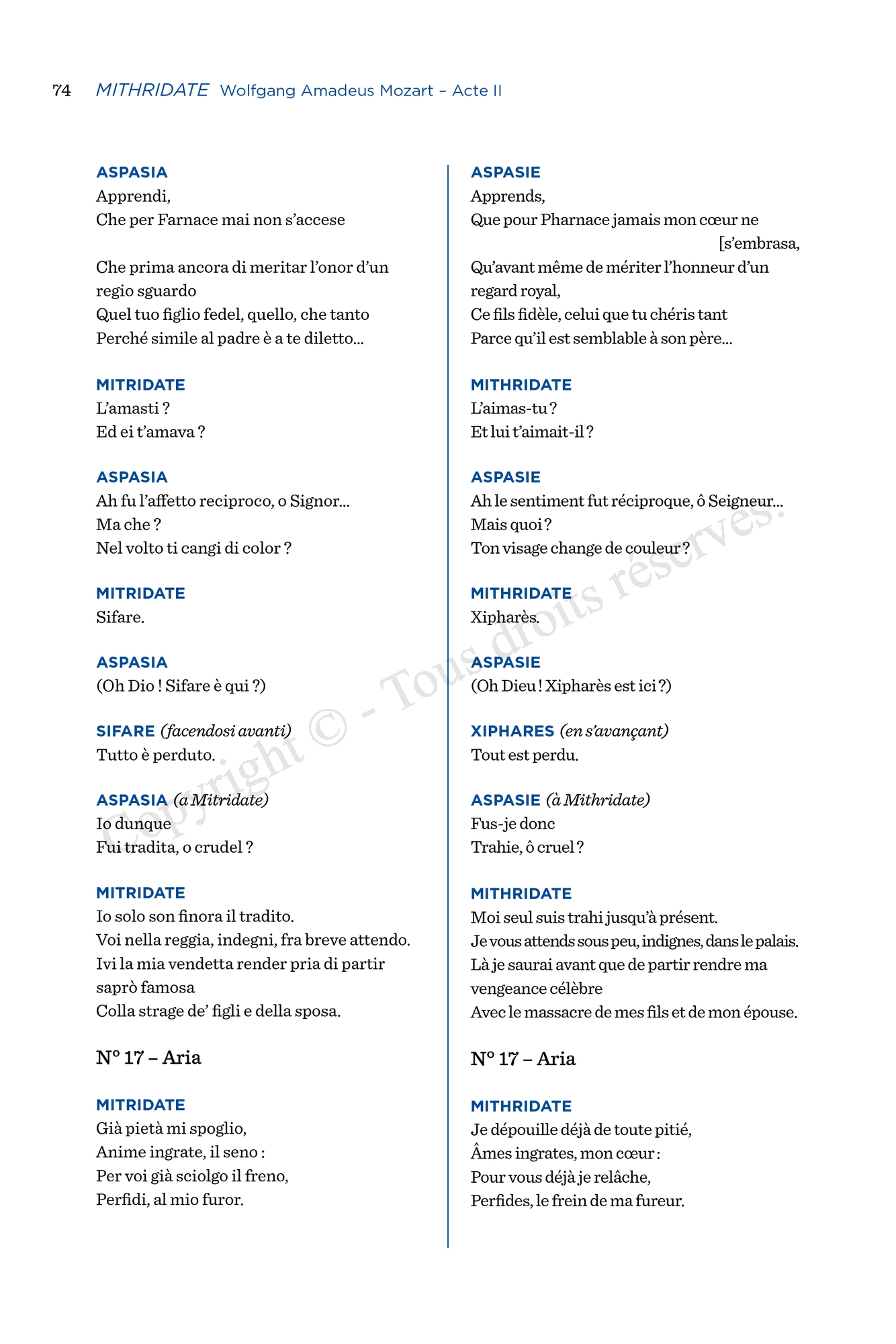 74 MITHRIDATE Wolfgang Amadeus Mozart – Acte II

ASPASIA
Apprendi,
Che per Farnace mai non s'accese

Che prima ancora di meritar l'onor d'un regio sguardo
Quel tuo figlio fedel, quello, che tanto
Perché simile al padre è a te diletto…

MITRIDATE
L'amasti ?
Ed ei t'amava ?

ASPASIA
Ah fu l'affetto reciproco, o Signor…
Ma che ?
Nel volto ti cangi di color ?

MITRIDATE
Sifare.

ASPASIA
(Oh Dio ! Sifare è qui ?)

SIFARE (facendosi avanti)
Tutto è perduto.

ASPASIA (a Mitridate)
Io dunque
Fui tradita, o crudel ?

MITRIDATE
Io solo son finora il tradito.
Voi nella reggia, indegni, fra breve attendo.
Ivi la mia vendetta render pria di partir saprò famosa
Colla strage de' figli e della sposa.

N° 17 – Aria

MITRIDATE
Già pietà mi spoglio,
Anime ingrate, il seno :
Per voi già sciolgo il freno,
Perfidi, al mio furor.

ASPASIE
Apprends,
Que pour Pharnace jamais mon cœur ne [s'embrasa,
Qu'avant même de mériter l'honneur d'un regard royal,
Ce fils fidèle, celui que tu chéris tant
Parce qu'il est semblable à son père…

MITHRIDATE
L'aimas-tu ?
Et lui t'aimait-il ?

ASPASIE
Ah le sentiment fut réciproque, ô Seigneur…
Mais quoi ?
Ton visage change de couleur ?

MITHRIDATE
Xipharès.

ASPASIE
(Oh Dieu ! Xipharès est ici ?)

XIPHARES (en s'avançant)
Tout est perdu.

ASPASIE (à Mithridate)
Fus-je donc
Trahie, ô cruel ?

MITHRIDATE
Moi seul suis trahi jusqu'à présent.
Je vous attends sous peu, indignes, dans le palais.
Là je saurai avant que de partir rendre ma vengeance célèbre
Avec le massacre de mes fils et de mon épouse.

N° 17 – Aria

MITHRIDATE
Je dépouille déjà de toute pitié,
Âmes ingrates, mon cœur :
Pour vous déjà je relâche,
Perfides, le frein de ma fureur.

Copyright © - Tous droits réservés.